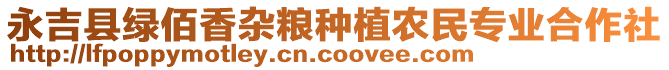 永吉县绿佰香杂粮种植农民专业合作社
http://lfpoppymotley.cn.coovee.com